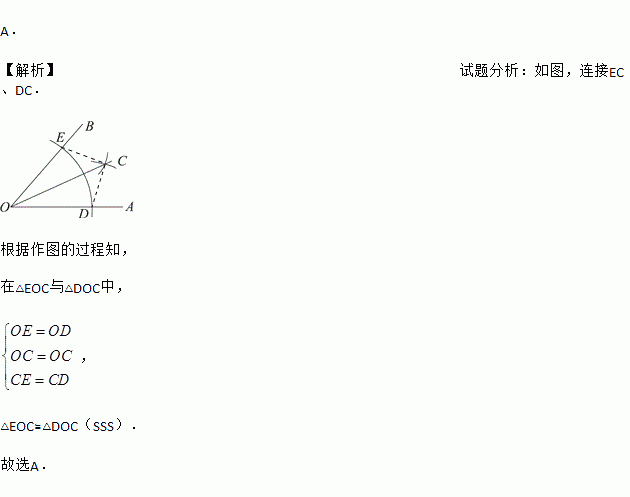 A．

【解析】 试题分析：如图，连接EC、DC．

B
E
C
O
D
A

根据作图的过程知，

在△EOC与△DOC中，

$\begin{cases} OE=OD \\ OC=OC \\ CE=CD \end{cases}$，

△EOC≌△DOC（SSS）．

故选A．